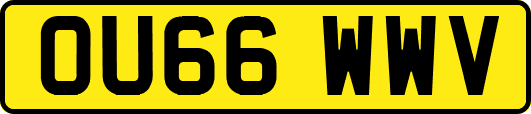 OU66 WWV